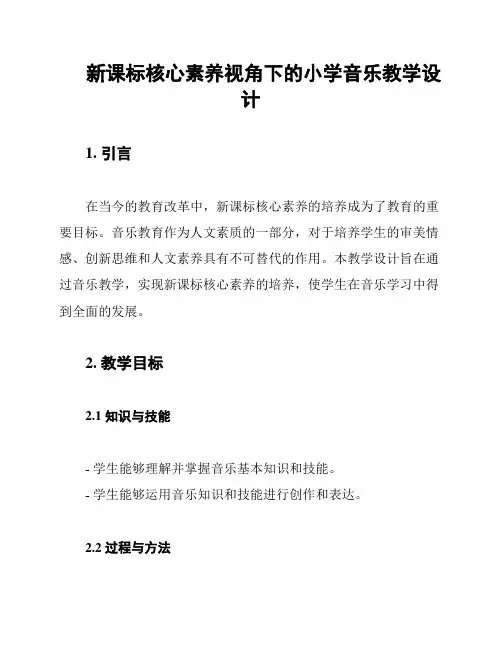 新课标核心素养视角下的小学音乐教学设计

1. 引言

在当今的教育改革中，新课标核心素养的培养成为了教育的重要目标。音乐教育作为人文素质的一部分，对于培养学生的审美情感、创新思维和人文素养具有不可替代的作用。本教学设计旨在通过音乐教学，实现新课标核心素养的培养，使学生在音乐学习中得到全面的发展。

2. 教学目标

2.1 知识与技能

- 学生能够理解并掌握音乐基本知识和技能。
- 学生能够运用音乐知识和技能进行创作和表达。

2.2 过程与方法